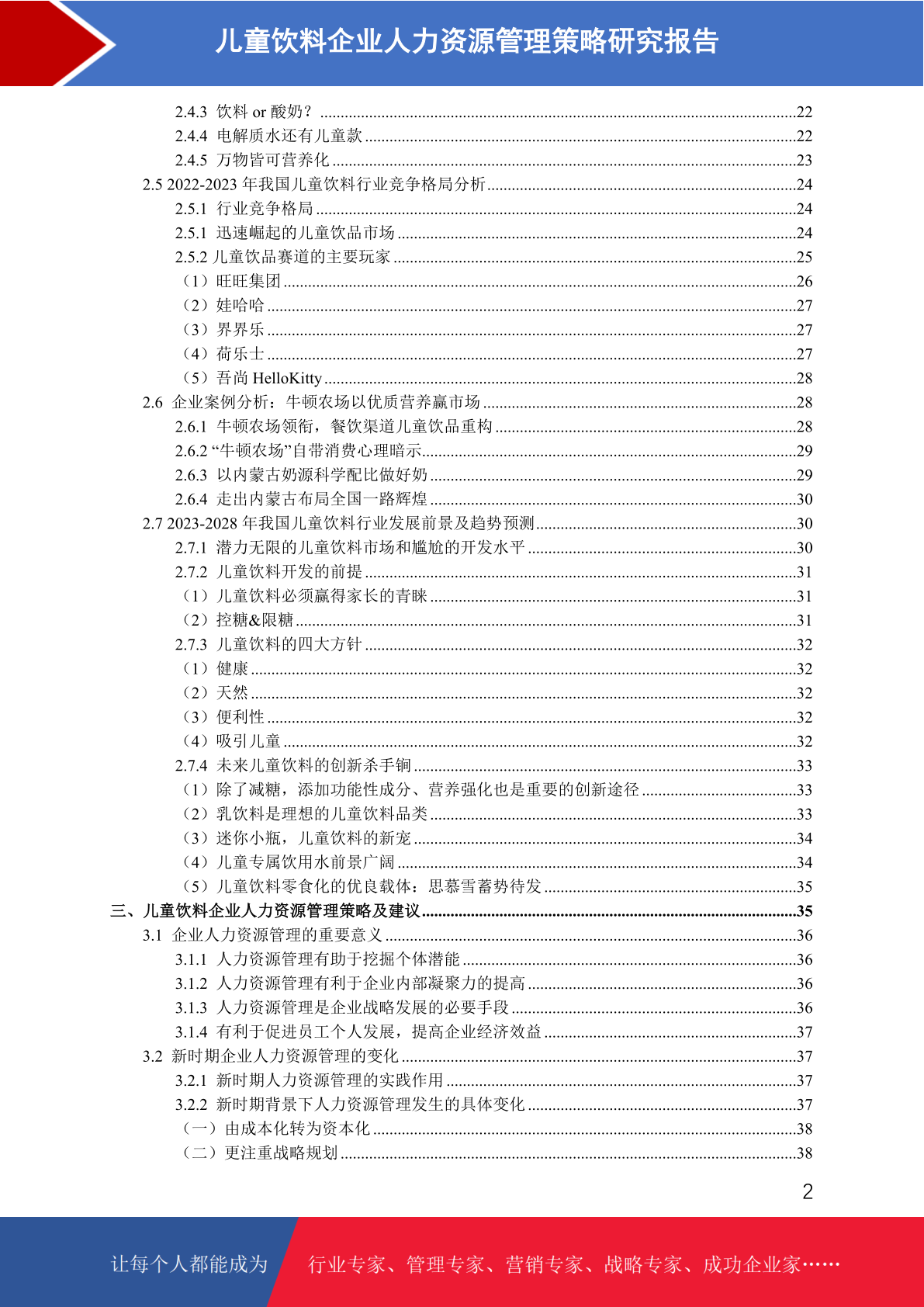 儿童饮料企业人力资源管理策略研究报告

2.4.3 饮料 or 酸奶？ ........22
2.4.4 电解质水还有儿童款 ........22
2.4.5 万物皆可营养化 ........23
2.5 2022-2023 年我国儿童饮料行业竞争格局分析 ........24
2.5.1 行业竞争格局 ........24
2.5.1 迅速崛起的儿童饮品市场 ........24
2.5.2 儿童饮品赛道的主要玩家 ........25
（1）旺旺集团 ........26
（2）娃哈哈 ........27
（3）界界乐 ........27
（4）荷乐士 ........27
（5）吾尚 HelloKitty ........28
2.6 企业案例分析：牛顿农场以优质营养赢市场 ........28
2.6.1 牛顿农场领衔，餐饮渠道儿童饮品重构 ........28
2.6.2 “牛顿农场”自带消费心理暗示 ........29
2.6.3 以内蒙古奶源科学配比做好奶 ........29
2.6.4 走出内蒙古布局全国一路辉煌 ........30
2.7 2023-2028 年我国儿童饮料行业发展前景及趋势预测 ........30
2.7.1 潜力无限的儿童饮料市场和尴尬的开发水平 ........30
2.7.2 儿童饮料开发的前提 ........31
（1）儿童饮料必须赢得家长的青睐 ........31
（2）控糖&限糖 ........31
2.7.3 儿童饮料的四大方针 ........32
（1）健康 ........32
（2）天然 ........32
（3）便利性 ........32
（4）吸引儿童 ........32
2.7.4 未来儿童饮料的创新杀手锏 ........33
（1）除了减糖，添加功能性成分、营养强化也是重要的创新途径 ........33
（2）乳饮料是理想的儿童饮料品类 ........33
（3）迷你小瓶，儿童饮料的新宠 ........34
（4）儿童专属饮用水前景广阔 ........34
（5）儿童饮料零食化的优良载体：思慕雪蓄势待发 ........35
三、儿童饮料企业人力资源管理策略及建议 ........35
3.1 企业人力资源管理的重要意义 ........36
3.1.1 人力资源管理有助于挖掘个体潜能 ........36
3.1.2 人力资源管理有利于企业内部凝聚力的提高 ........36
3.1.3 人力资源管理是企业战略发展的必要手段 ........36
3.1.4 有利于促进员工个人发展，提高企业经济效益 ........37
3.2 新时期企业人力资源管理的变化 ........37
3.2.1 新时期人力资源管理的实践作用 ........37
3.2.2 新时期背景下人力资源管理发生的具体变化 ........37
（一）由成本化转为资本化 ........38
（二）更注重战略规划 ........38

2

让每个人都能成为 行业专家、管理专家、营销专家、战略专家、成功企业家……